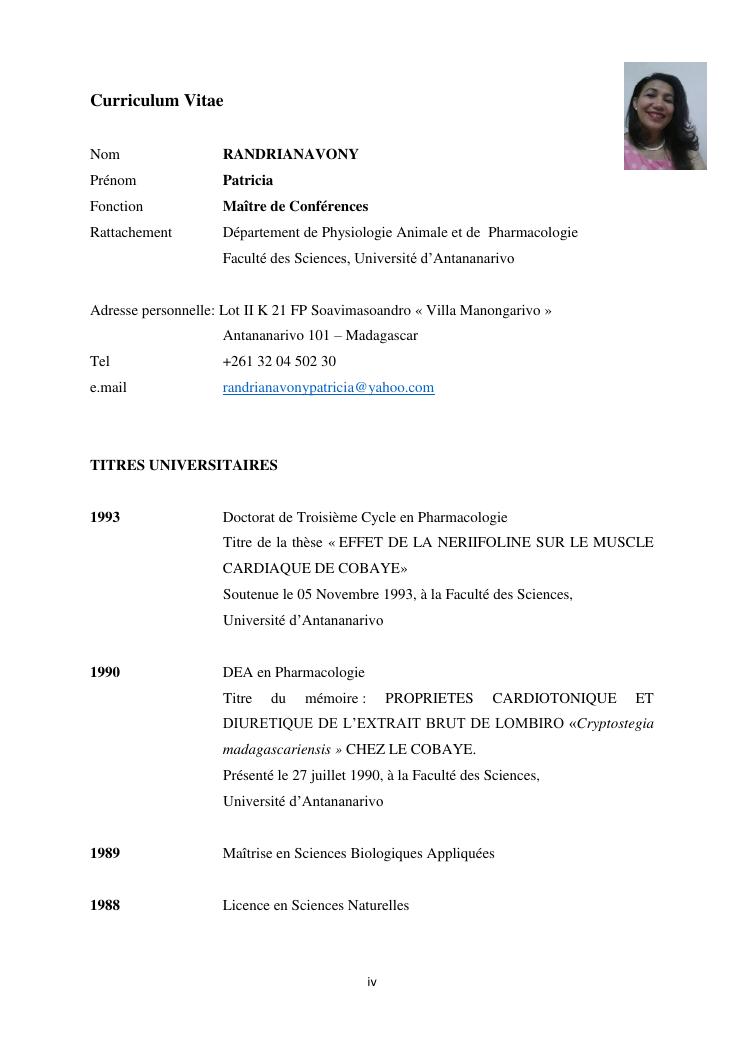 Curriculum Vitae

Nom RANDRIANAVONY
Prénom Patricia
Fonction Maître de Conférences
Rattachement Département de Physiologie Animale et de Pharmacologie
Faculté des Sciences, Université d'Antananarivo

Adresse personnelle: Lot II K 21 FP Soavimasoandro « Villa Manongarivo »
Antananarivo 101 – Madagascar
Tel +261 32 04 502 30
e.mail randrianavonypatricia@yahoo.com

TITRES UNIVERSITAIRES

1993 Doctorat de Troisième Cycle en Pharmacologie
Titre de la thèse « EFFET DE LA NERIIFOLINE SUR LE MUSCLE CARDIAQUE DE COBAYE»
Soutenue le 05 Novembre 1993, à la Faculté des Sciences, Université d'Antananarivo

1990 DEA en Pharmacologie
Titre du mémoire : PROPRIETES CARDIOTONIQUE ET DIURETIQUE DE L'EXTRAIT BRUT DE LOMBIRO «Cryptostegia madagascariensis » CHEZ LE COBAYE.
Présenté le 27 juillet 1990, à la Faculté des Sciences, Université d'Antananarivo

1989 Maîtrise en Sciences Biologiques Appliquées

1988 Licence en Sciences Naturelles

iv